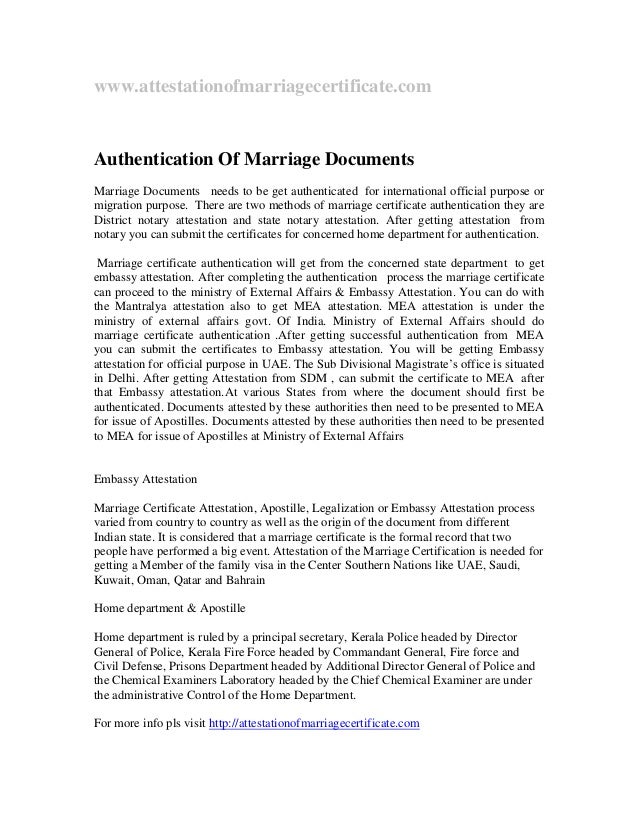 www.attestationofmarriagecertificate.com

Authentication Of Marriage Documents

Marriage Documents needs to be get authenticated for international official purpose or migration purpose. There are two methods of marriage certificate authentication they are District notary attestation and state notary attestation. After getting attestation from notary you can submit the certificates for concerned home department for authentication.

Marriage certificate authentication will get from the concerned state department to get embassy attestation. After completing the authentication process the marriage certificate can proceed to the ministry of External Affairs & Embassy Attestation. You can do with the Mantralya attestation also to get MEA attestation. MEA attestation is under the ministry of external affairs govt. Of India. Ministry of External Affairs should do marriage certificate authentication .After getting successful authentication from MEA you can submit the certificates to Embassy attestation. You will be getting Embassy attestation for official purpose in UAE. The Sub Divisional Magistrate's office is situated in Delhi. After getting Attestation from SDM , can submit the certificate to MEA after that Embassy attestation.At various States from where the document should first be authenticated. Documents attested by these authorities then need to be presented to MEA for issue of Apostilles. Documents attested by these authorities then need to be presented to MEA for issue of Apostilles at Ministry of External Affairs

Embassy Attestation

Marriage Certificate Attestation, Apostille, Legalization or Embassy Attestation process varied from country to country as well as the origin of the document from different Indian state. It is considered that a marriage certificate is the formal record that two people have performed a big event. Attestation of the Marriage Certification is needed for getting a Member of the family visa in the Center Southern Nations like UAE, Saudi, Kuwait, Oman, Qatar and Bahrain

Home department & Apostille

Home department is ruled by a principal secretary, Kerala Police headed by Director General of Police, Kerala Fire Force headed by Commandant General, Fire force and Civil Defense, Prisons Department headed by Additional Director General of Police and the Chemical Examiners Laboratory headed by the Chief Chemical Examiner are under the administrative Control of the Home Department.

For more info pls visit http://attestationofmarriagecertificate.com